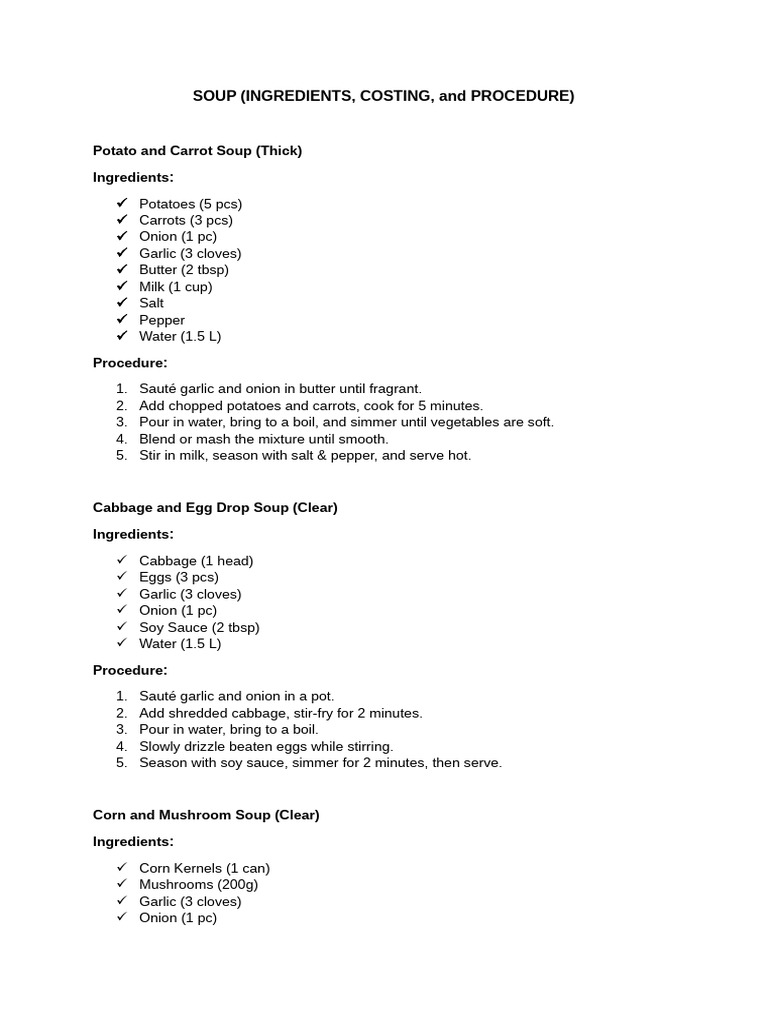 SOUP (INGREDIENTS, COSTING, and PROCEDURE)

Potato and Carrot Soup (Thick)

Ingredients:

✓ Potatoes (5 pcs)
✓ Carrots (3 pcs)
✓ Onion (1 pc)
✓ Garlic (3 cloves)
✓ Butter (2 tbsp)
✓ Milk (1 cup)
✓ Salt
✓ Pepper
✓ Water (1.5 L)

Procedure:

1. Sauté garlic and onion in butter until fragrant.
2. Add chopped potatoes and carrots, cook for 5 minutes.
3. Pour in water, bring to a boil, and simmer until vegetables are soft.
4. Blend or mash the mixture until smooth.
5. Stir in milk, season with salt & pepper, and serve hot.

Cabbage and Egg Drop Soup (Clear)

Ingredients:

✓ Cabbage (1 head)
✓ Eggs (3 pcs)
✓ Garlic (3 cloves)
✓ Onion (1 pc)
✓ Soy Sauce (2 tbsp)
✓ Water (1.5 L)

Procedure:

1. Sauté garlic and onion in a pot.
2. Add shredded cabbage, stir-fry for 2 minutes.
3. Pour in water, bring to a boil.
4. Slowly drizzle beaten eggs while stirring.
5. Season with soy sauce, simmer for 2 minutes, then serve.

Corn and Mushroom Soup (Clear)

Ingredients:

✓ Corn Kernels (1 can)
✓ Mushrooms (200g)
✓ Garlic (3 cloves)
✓ Onion (1 pc)